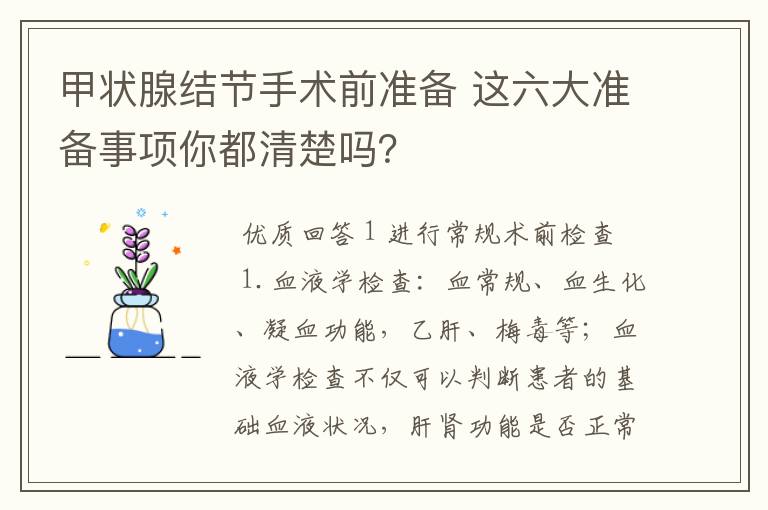 甲状腺结节手术前准备 这六大准备事项你都清楚吗?

优质回答 1 进行常规术前检查

1. 血液学检查：血常规、血生化、凝血功能，乙肝、梅毒等；血液学检查不仅可以判断患者的基础血液状况，肝肾功能是否正常